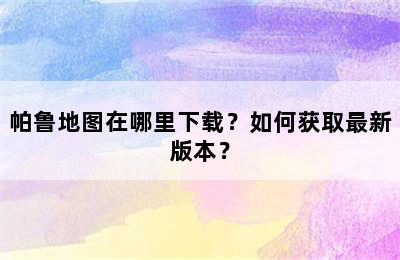 帕鲁地图在哪里下载？如何获取最新版本？